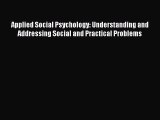 Applied Social Psychology: Understanding and Addressing Social and Practical Problems